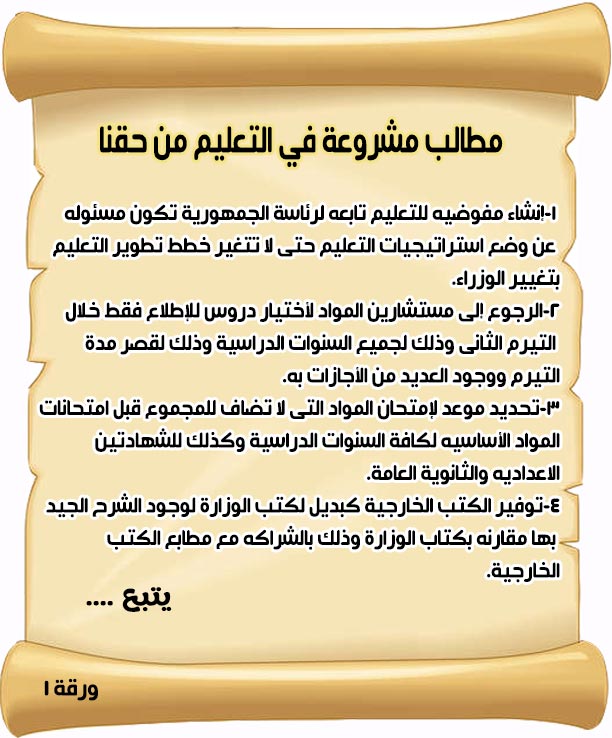 مطالب مشروعة في التعليم من حقنا

١-إنشاء مفوضيه للتعليم تابعه لرئاسة الجمهورية تكون مسئوله عن وضع استراتيجيات التعليم حتى لا تتغير خطط تطوير التعليم بتغيير الوزراء.
٢-الرجوع إلى مستشارين المواد لأختيار دروس للإطلاع فقط خلال التيرم الثانى وذلك لجميع السنوات الدراسية وذلك لقصر مدة التيرم ووجود العديد من الأجازات به.
٣-تحديد موعد لإمتحان المواد التى لا تضاف للمجموع قبل امتحانات المواد الأساسيه لكافة السنوات الدراسية وكذلك للشهادتين الاعداديه والثانوية العامة.
٤-توفير الكتب الخارجية كبديل لكتب الوزارة لوجود الشرح الجيد بها مقارنه بكتاب الوزارة وذلك بالشراكه مع مطابع الكتب الخارجية.

يتبع ....

ورقة ١